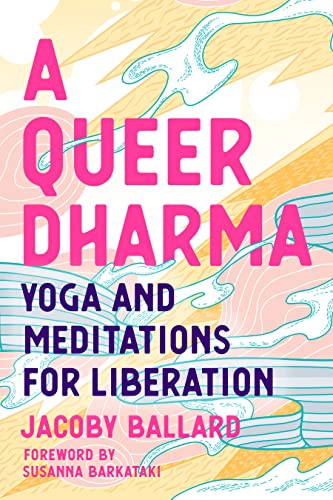 A QUEER DHARMA

YOGA AND MEDITATIONS FOR LIBERATION

JACOBY BALLARD

FOREWORD BY SUSANNA BARKATAKI